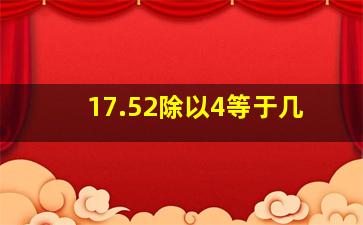 17.52除以4等于几